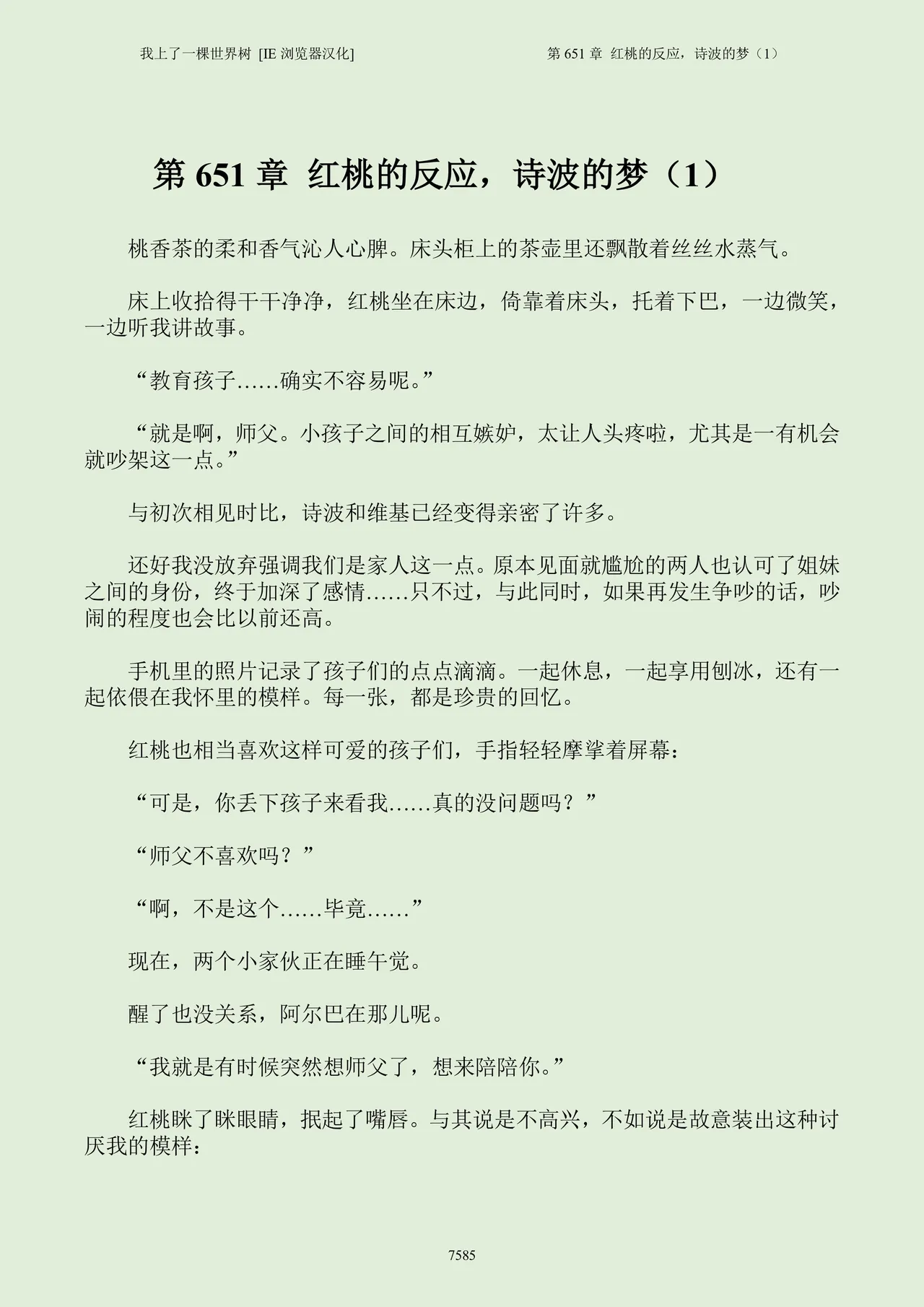 我上了一棵世界树 [IE 浏览器汉化]

第 651 章 红桃的反应，诗波的梦（1）

第 651 章 红桃的反应，诗波的梦（1）

桃香茶的柔和香气沁人心脾。床头柜上的茶壶里还飘散着丝丝水蒸气。

床上收拾得干干净净，红桃坐在床边，倚靠着床头，托着下巴，一边微笑，一边听我讲故事。

“教育孩子……确实不容易呢。”

“就是啊，师父。小孩子之间的相互嫉妒，太让人头疼啦，尤其是一有机会就吵架这一点。”

与初次相见时比，诗波和维基已经变得亲密了许多。

还好我没放弃强调我们是家人这一点。原本见面就尴尬的两人也认可了姐妹之间的身份，终于加深了感情……只不过，与此同时，如果再发生争吵的话，吵闹的程度也会比以前还高。

手机里的照片记录了孩子们的点点滴滴。一起休息，一起享用刨冰，还有一起依偎在我怀里的模样。每一张，都是珍贵的回忆。

红桃也相当喜欢这样可爱的孩子们，手指轻轻摩挲着屏幕：

“可是，你丢下孩子来看我……真的没问题吗？”

“师父不喜欢吗？”

“啊，不是这个……毕竟……”

现在，两个小家伙正在睡午觉。

醒了也没关系，阿尔巴在那儿呢。

“我就是有时候突然想师父了，想来陪陪你。”

红桃眯了眯眼睛，抿起了嘴唇。与其说是不高兴，不如说是故意装出这种讨厌我的模样：

7585